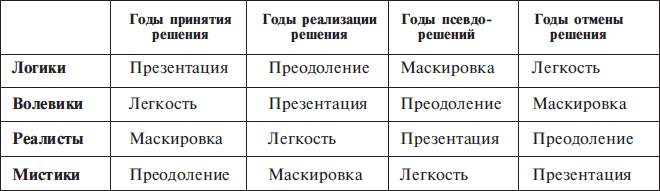 |  | Годы принятия решения | Годы реализации решения | Годы псевдорешений | Годы отмены решения |
|---|---|---|---|---|
| Логики | Презентация | Преодоление | Маскировка | Легкость |
| Волевики | Легкость | Презентация | Преодоление | Маскировка |
| Реалисты | Маскировка | Легкость | Презентация | Преодоление |
| Мистики | Преодоление | Маскировка | Легкость | Презентация |